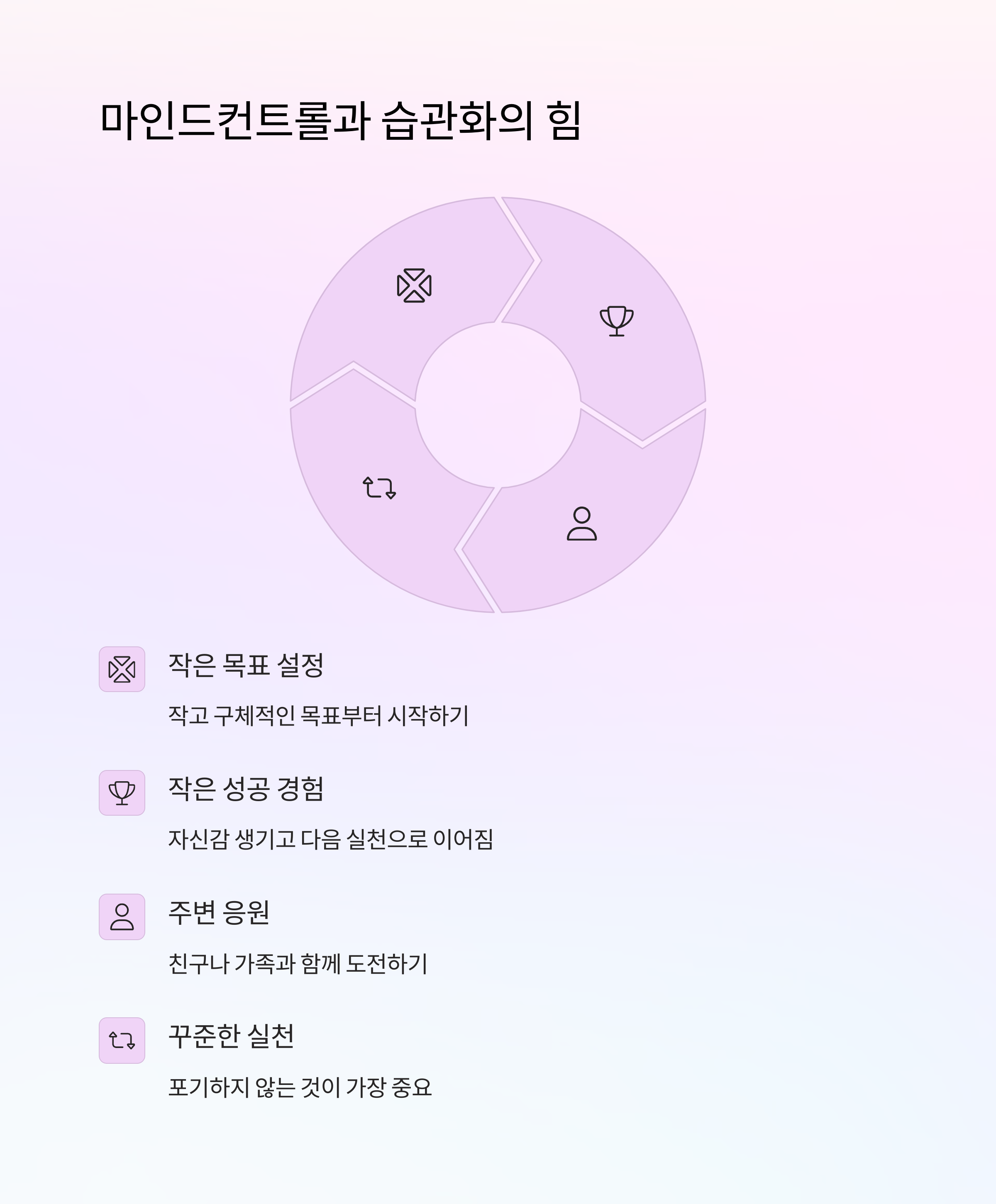 마인드컨트롤과 습관화의 힘

작은 목표 설정

작고 구체적인 목표부터 시작하기

작은 성공 경험

자신감 생기고 다음 실천으로 이어짐

주변 응원

친구나 가족과 함께 도전하기

꾸준한 실천

포기하지 않는 것이 가장 중요